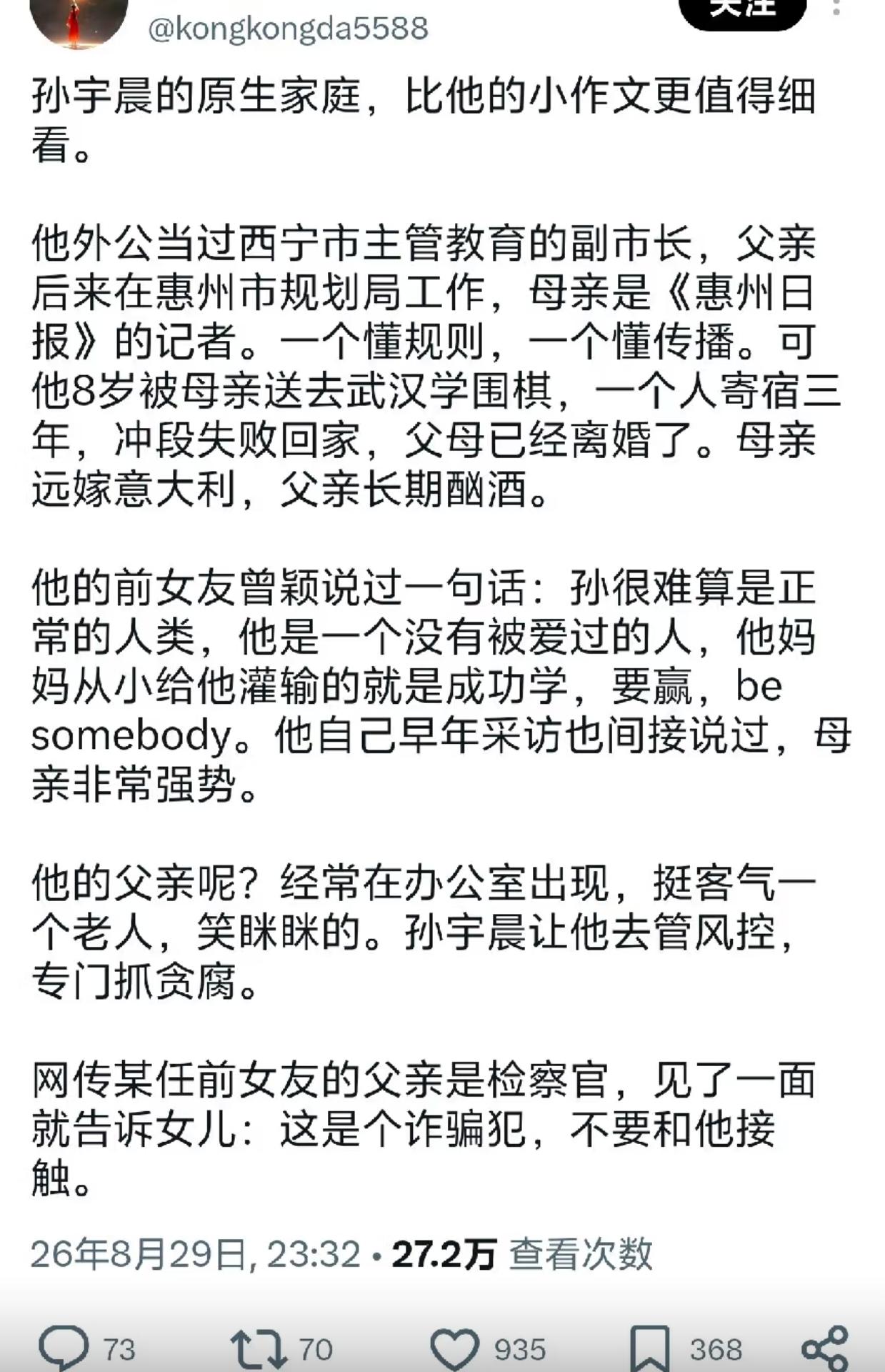 @kongkongda5588

关注

孙宇晨的原生家庭，比他的小作文更值得细看。

他外公当过西宁市主管教育的副市长，父亲后来在惠州市规划局工作，母亲是《惠州日报》的记者。一个懂规则，一个懂传播。可他8岁被母亲送去武汉学围棋，一个人寄宿三年，冲段失败回家，父母已经离婚了。母亲远嫁意大利，父亲长期酗酒。

他的前女友曾颖说过一句话：孙很难算是正常的人类，他是一个没有被爱过的人，他妈妈从小给他灌输的就是成功学，要赢，be somebody。他自己早年采访也间接说过，母亲非常强势。

他的父亲呢？经常在办公室出现，挺客气一个老人，笑眯眯的。孙宇晨让他去管风控，专门抓贪腐。

网传某任前女友的父亲是检察官，见了一面就告诉女儿：这是个诈骗犯，不要和他接触。

26年8月29日, 23:32 • 27.2万 查看次数

73 70 935 368